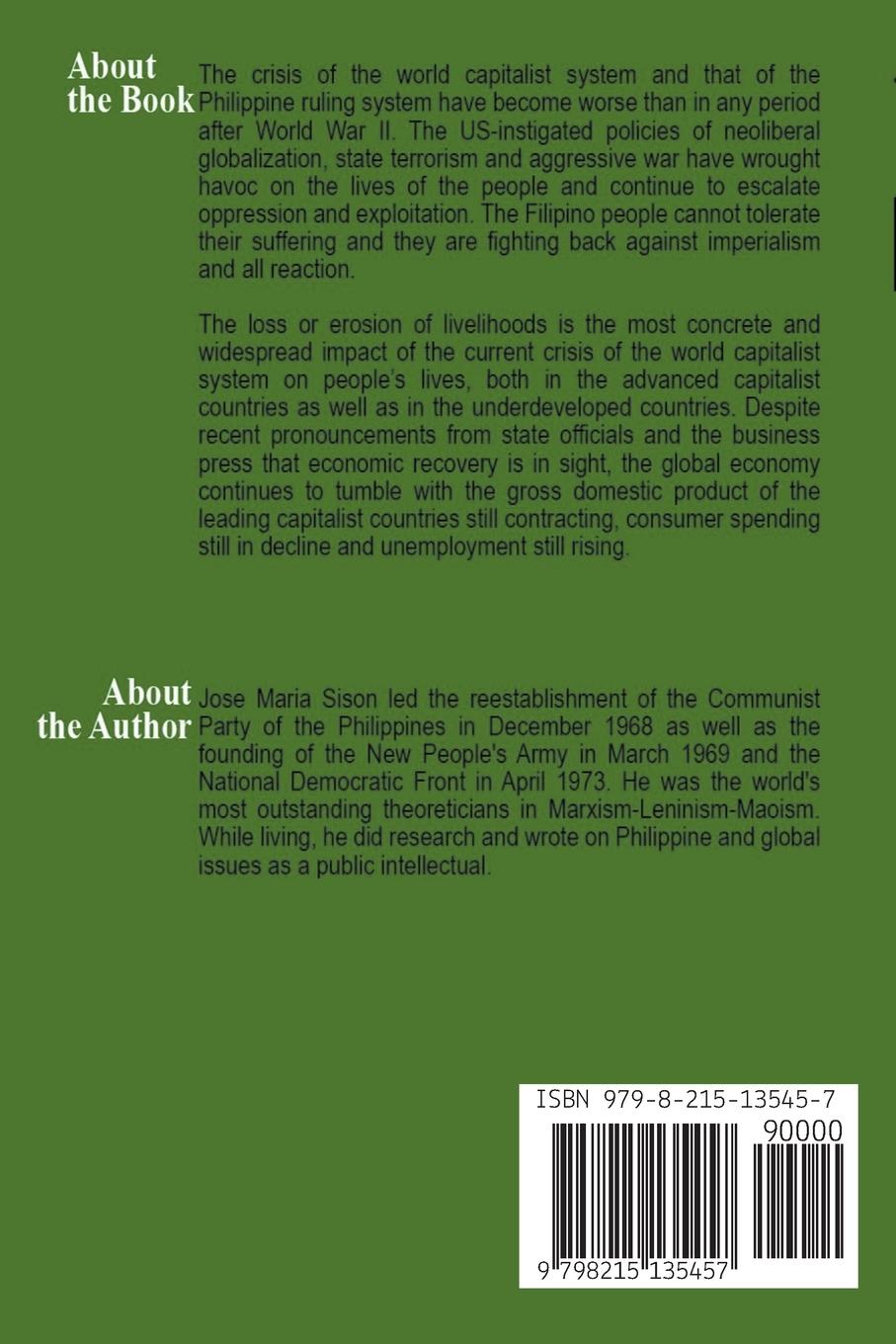 About the Book

The crisis of the world capitalist system and that of the Philippine ruling system have become worse than in any period after World War II. The US-instigated policies of neoliberal globalization, state terrorism and aggressive war have wrought havoc on the lives of the people and continue to escalate oppression and exploitation. The Filipino people cannot tolerate their suffering and they are fighting back against imperialism and all reaction.

The loss or erosion of livelihoods is the most concrete and widespread impact of the current crisis of the world capitalist system on people's lives, both in the advanced capitalist countries as well as in the underdeveloped countries. Despite recent pronouncements from state officials and the business press that economic recovery is in sight, the global economy continues to tumble with the gross domestic product of the leading capitalist countries still contracting, consumer spending still in decline and unemployment still rising.

About the Author

Jose Maria Sison led the reestablishment of the Communist Party of the Philippines in December 1968 as well as the founding of the New People's Army in March 1969 and the National Democratic Front in April 1973. He was the world's most outstanding theoreticians in Marxism-Leninism-Maoism. While living, he did research and wrote on Philippine and global issues as a public intellectual.

ISBN 979-8-215-13545-7

90000

9 798215 135457